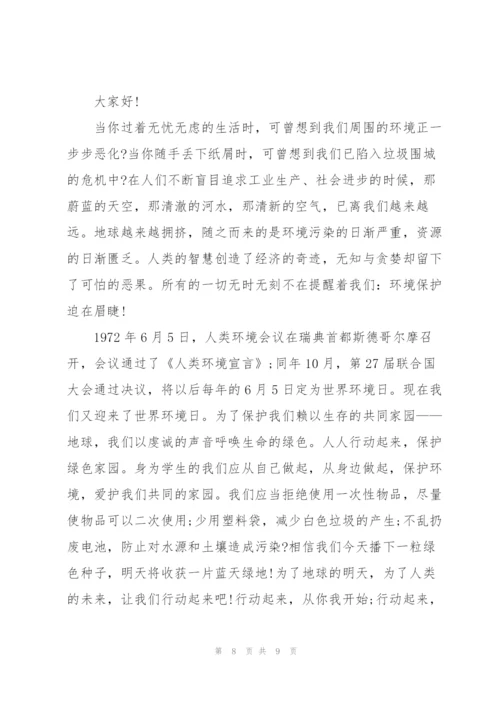 大家好!

当你过着无忧无虑的生活时，可曾想到我们周围的环境正一步步恶化?当你随手丢下纸屑时，可曾想到我们已陷入垃圾围城的危机中?在人们不断盲目追求工业生产、社会进步的时候，那蔚蓝的天空，那清澈的河水，那清新的空气，已离我们越来越远。地球越来越拥挤，随之而来的是环境污染的日渐严重，资源的日渐匮乏。人类的智慧创造了经济的奇迹，无知与贪婪却留下了可怕的恶果。所有的一切无时无刻不在提醒着我们：环境保护迫在眉睫!

1972 年 6 月 5 日，人类环境会议在瑞典首都斯德哥尔摩召开，会议通过了《人类环境宣言》;同年 10 月，第 27 届联合国大会通过决议，将以后每年的 6 月 5 日定为世界环境日。现在我们又迎来了世界环境日。为了保护我们赖以生存的共同家园——地球，我们以虔诚的声音呼唤生命的绿色。人人行动起来，保护绿色家园。身为学生的我们应从自己做起，从身边做起，保护环境，爱护我们共同的家园。我们应当拒绝使用一次性物品，尽量使物品可以二次使用;少用塑料袋，减少白色垃圾的产生;不乱扔废电池，防止对水源和土壤造成污染?相信我们今天播下一粒绿色种子，明天将收获一片蓝天绿地!为了地球的明天，为了人类的未来，让我们行动起来吧!行动起来，从你我开始;行动起来，

第 8 页 共 9 页